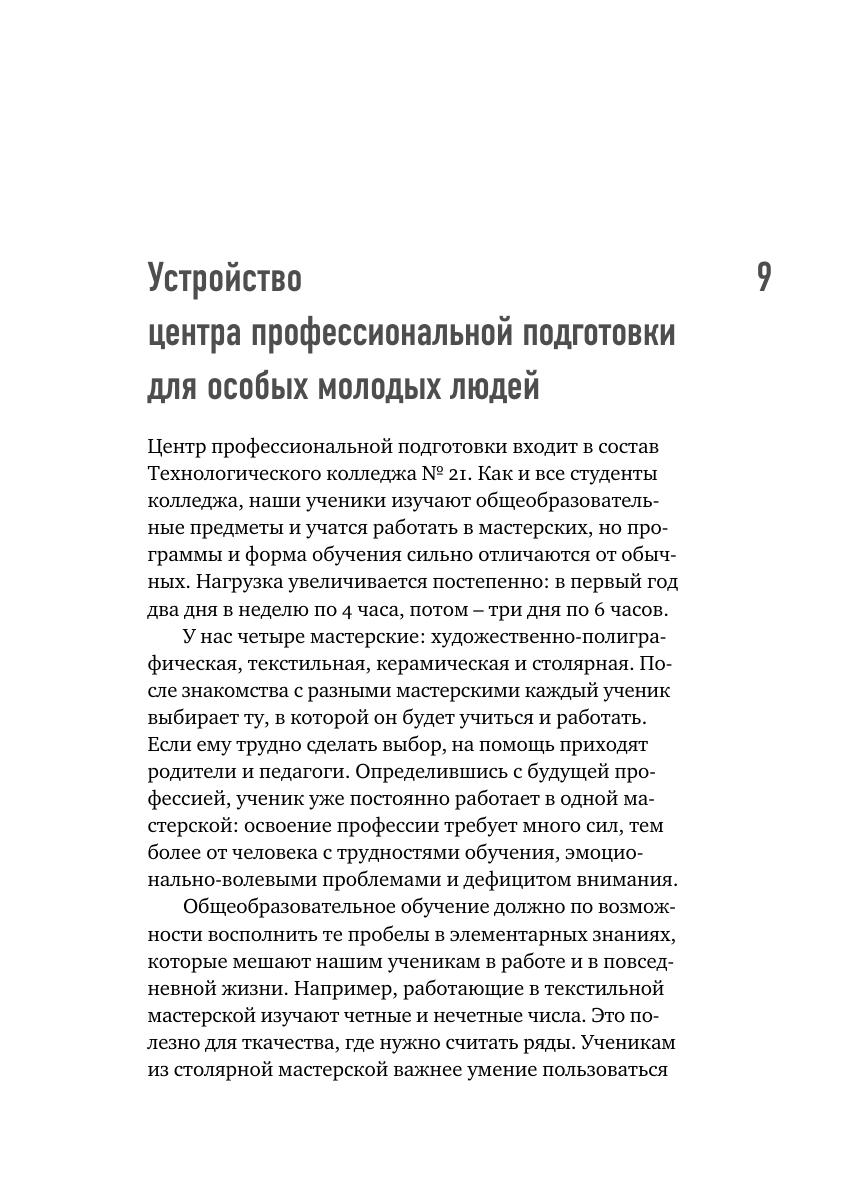 Устройство центра профессиональной подготовки для особых молодых людей

9

Центр профессиональной подготовки входит в состав Технологического колледжа № 21. Как и все студенты колледжа, наши ученики изучают общеобразовательные предметы и учатся работать в мастерских, но программы и форма обучения сильно отличаются от обычных. Нагрузка увеличивается постепенно: в первый год два дня в неделю по 4 часа, потом – три дня по 6 часов.

У нас четыре мастерские: художественно-полиграфическая, текстильная, керамическая и столярная. После знакомства с разными мастерскими каждый ученик выбирает ту, в которой он будет учиться и работать. Если ему трудно сделать выбор, на помощь приходят родители и педагоги. Определившись с будущей профессией, ученик уже постоянно работает в одной мастерской: освоение профессии требует много сил, тем более от человека с трудностями обучения, эмоционально-волевыми проблемами и дефицитом внимания.

Общеобразовательное обучение должно по возможности восполнить те пробелы в элементарных знаниях, которые мешают нашим ученикам в работе и в повседневной жизни. Например, работающие в текстильной мастерской изучают четные и нечетные числа. Это полезно для ткачества, где нужно считать ряды. Ученикам из столярной мастерской важнее умение пользоваться